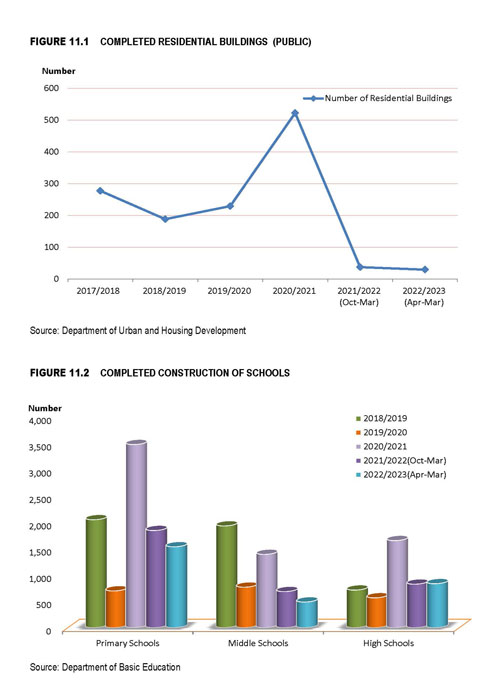 FIGURE 11.1 COMPLETED RESIDENTIAL BUILDINGS (PUBLIC)

Number

600
500
400
300
200
100
0

Number of Residential Buildings

2017/2018
2018/2019
2019/2020
2020/2021
2021/2022 (Oct-Mar)
2022/2023 (Apr-Mar)

Source: Department of Urban and Housing Development

FIGURE 11.2 COMPLETED CONSTRUCTION OF SCHOOLS

Number

4,000
3,500
3,000
2,500
2,000
1,500
1,000
500
0

2018/2019
2019/2020
2020/2021
2021/2022(Oct-Mar)
2022/2023(Apr-Mar)

Primary Schools
Middle Schools
High Schools

Source: Department of Basic Education